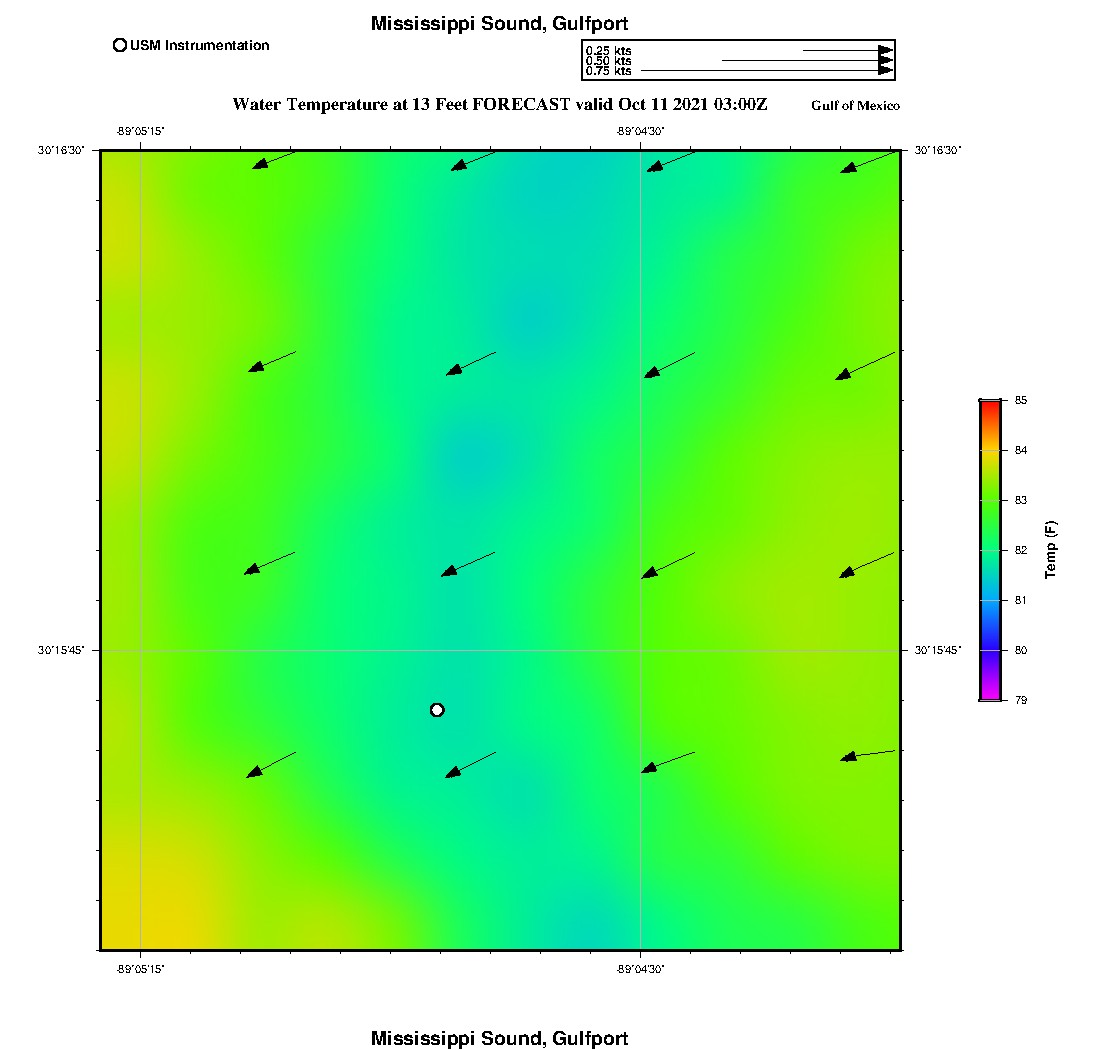 Mississippi Sound, Gulfport

USM Instrumentation

0.25 kts
0.50 kts
0.75 kts

Water Temperature at 13 Feet FORECAST valid Oct 11 2021 03:00Z

Gulf of Mexico

-89°05'15"
-89°04'30"

30°16'30"
30°16'30"

30°15'45"
30°15'45"

-89°05'15"
-89°04'30"

85
84
83
82
81
80
79

Temp (F)

Mississippi Sound, Gulfport